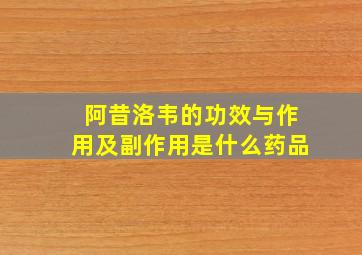 阿昔洛韦的功效与作用及副作用是什么药品